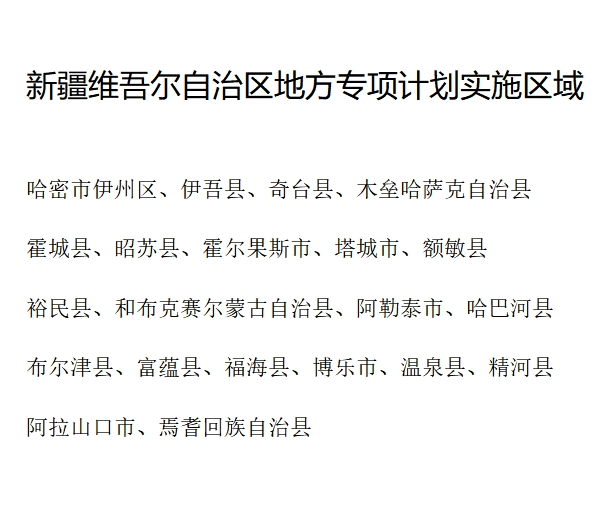 新疆维吾尔自治区地方专项计划实施区域

哈密市伊州区、伊吾县、奇台县、木垒哈萨克自治县

霍城县、昭苏县、霍尔果斯市、塔城市、额敏县

裕民县、和布克赛尔蒙古自治县、阿勒泰市、哈巴河县

布尔津县、富蕴县、福海县、博乐市、温泉县、精河县

阿拉山口市、焉耆回族自治县